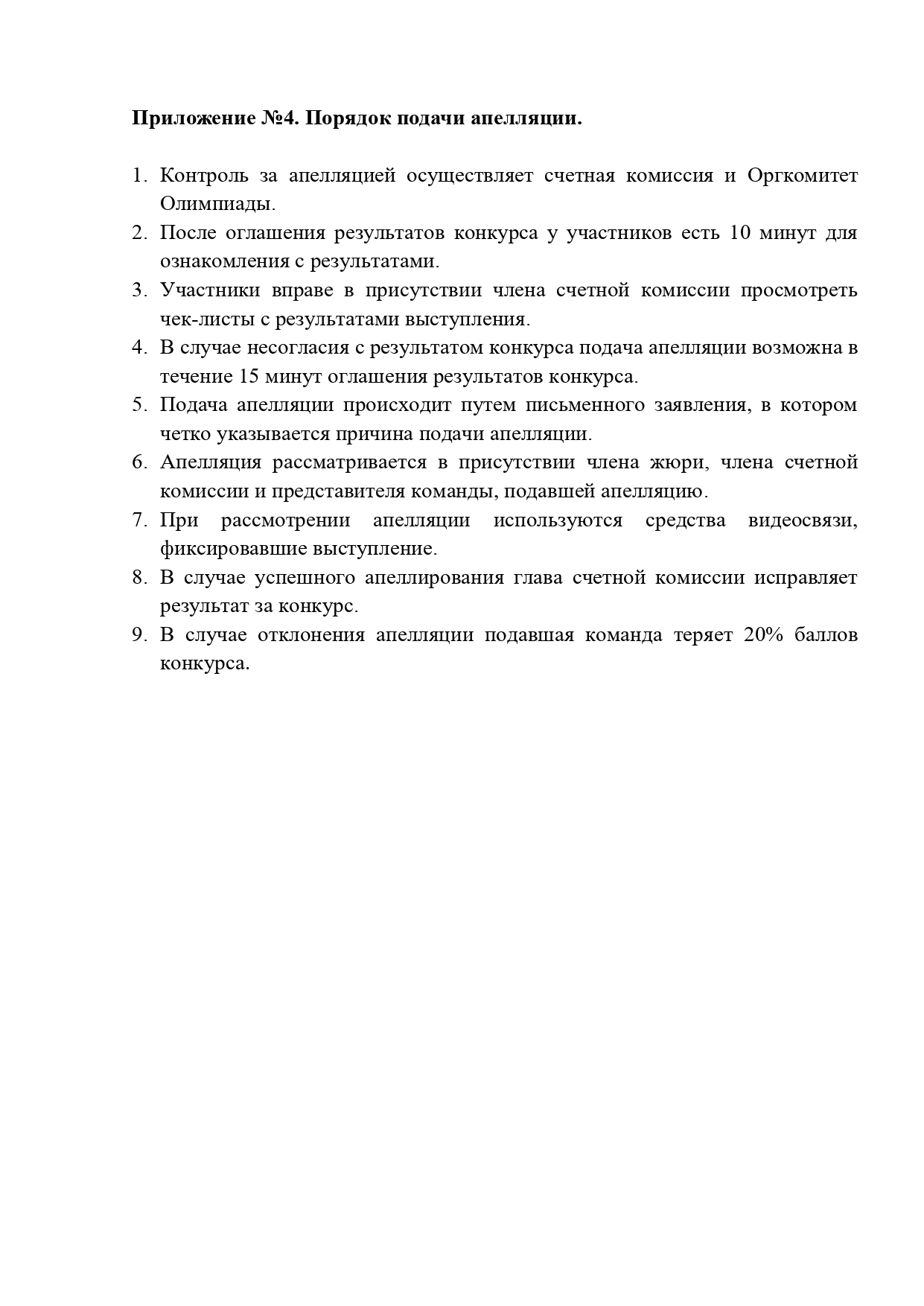 **Приложение №4. Порядок подачи апелляции.**

1. Контроль за апелляцией осуществляет счетная комиссия и Оргкомитет Олимпиады.
2. После оглашения результатов конкурса у участников есть 10 минут для ознакомления с результатами.
3. Участники вправе в присутствии члена счетной комиссии просмотреть чек-листы с результатами выступления.
4. В случае несогласия с результатом конкурса подача апелляции возможна в течение 15 минут оглашения результатов конкурса.
5. Подача апелляции происходит путем письменного заявления, в котором четко указывается причина подачи апелляции.
6. Апелляция рассматривается в присутствии члена жюри, члена счетной комиссии и представителя команды, подавшей апелляцию.
7. При рассмотрении апелляции используются средства видеосвязи, фиксировавшие выступление.
8. В случае успешного апеллирования глава счетной комиссии исправляет результат за конкурс.
9. В случае отклонения апелляции подавшая команда теряет 20% баллов конкурса.